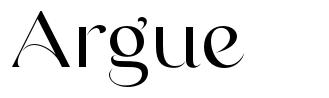 Argue